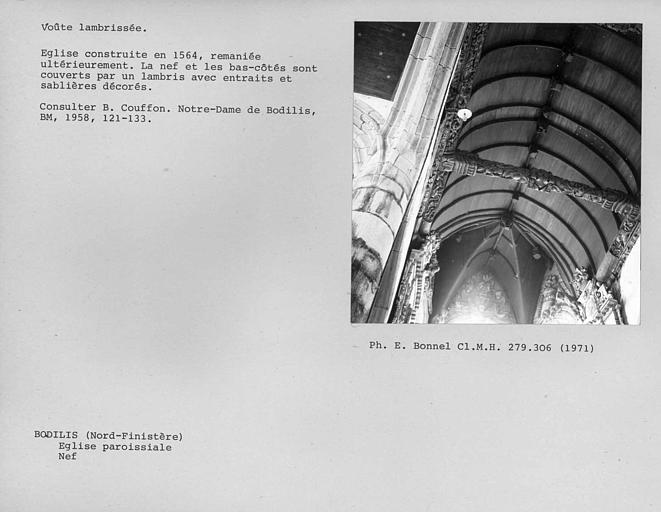 Voûte lambrissée.

Eglise construite en 1564, remaniée ultérieurement. La nef et les bas-côtés sont couverts par un lambris avec entraits et sablières décorés.

Consulter B. Couffon. Notre-Dame de Bodilis, BM, 1958, 121-133.

Ph. E. Bonnel Cl.M.H. 279.306 (1971)

BODILIS (Nord-Finistère)
Eglise paroissiale
Nef